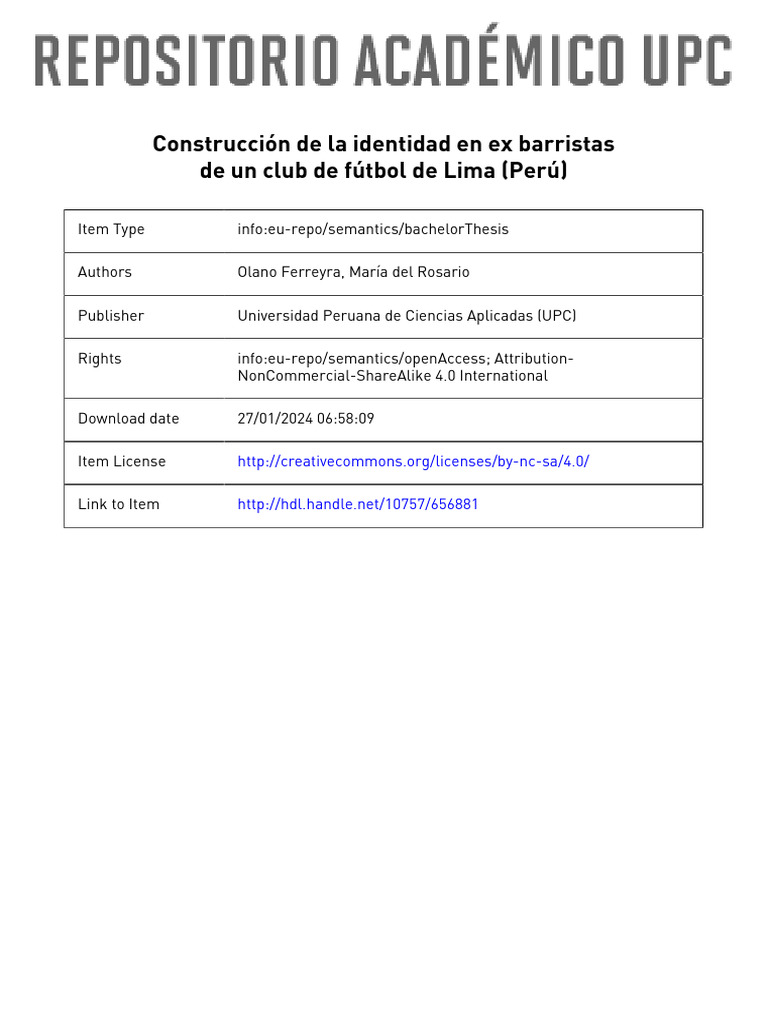 REPOSITORIO ACADÉMICO UPC

Construcción de la identidad en ex barristas de un club de fútbol de Lima (Perú)

| | |
|---|---|
| Item Type | info:eu-repo/semantics/bachelorThesis |
| Authors | Olano Ferreyra, María del Rosario |
| Publisher | Universidad Peruana de Ciencias Aplicadas (UPC) |
| Rights | info:eu-repo/semantics/openAccess; Attribution-NonCommercial-ShareAlike 4.0 International |
| Download date | 27/01/2024 06:58:09 |
| Item License | http://creativecommons.org/licenses/by-nc-sa/4.0/ |
| Link to Item | http://hdl.handle.net/10757/656881 |